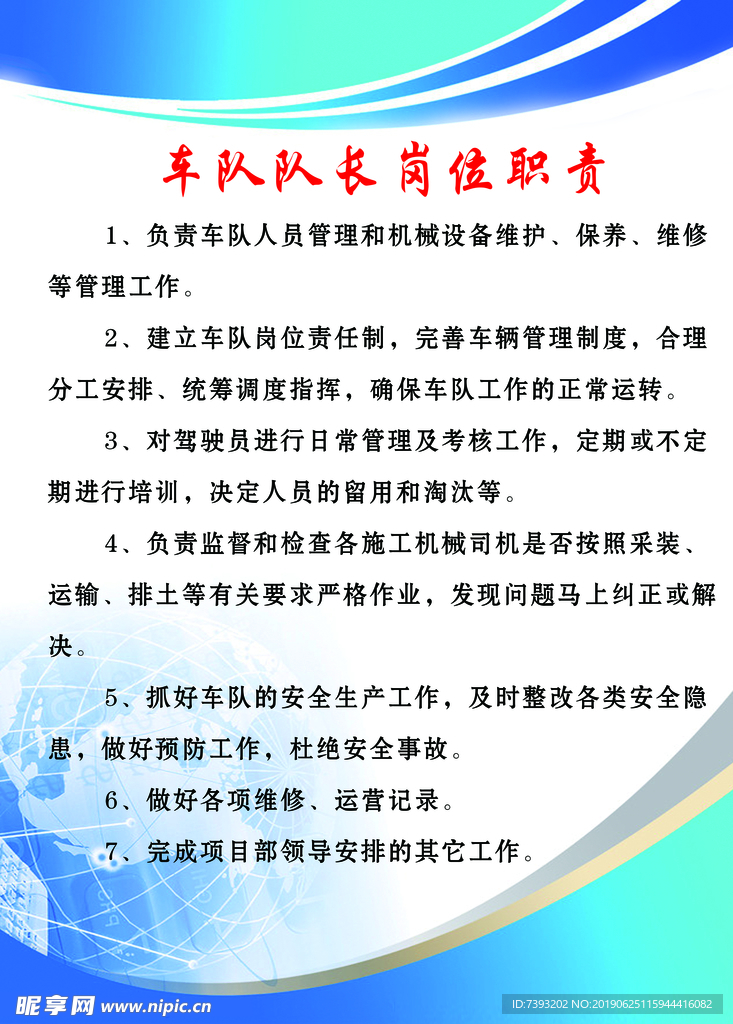 车队队长岗位职责

1、负责车队人员管理和机械设备维护、保养、维修等管理工作。

2、建立车队岗位责任制，完善车辆管理制度，合理分工安排、统筹调度指挥，确保车队工作的正常运转。

3、对驾驶员进行日常管理及考核工作，定期或不定期进行培训，决定人员的留用和淘汰等。

4、负责监督和检查各施工机械司机是否按照采装、运输、排土等有关要求严格作业，发现问题马上纠正或解决。

5、抓好车队的安全生产工作，及时整改各类安全隐患，做好预防工作，杜绝安全事故。

6、做好各项维修、运营记录。

7、完成项目部领导安排的其它工作。

昵享网 www.nipic.cn

ID:7393202 NO:20190625115944416082